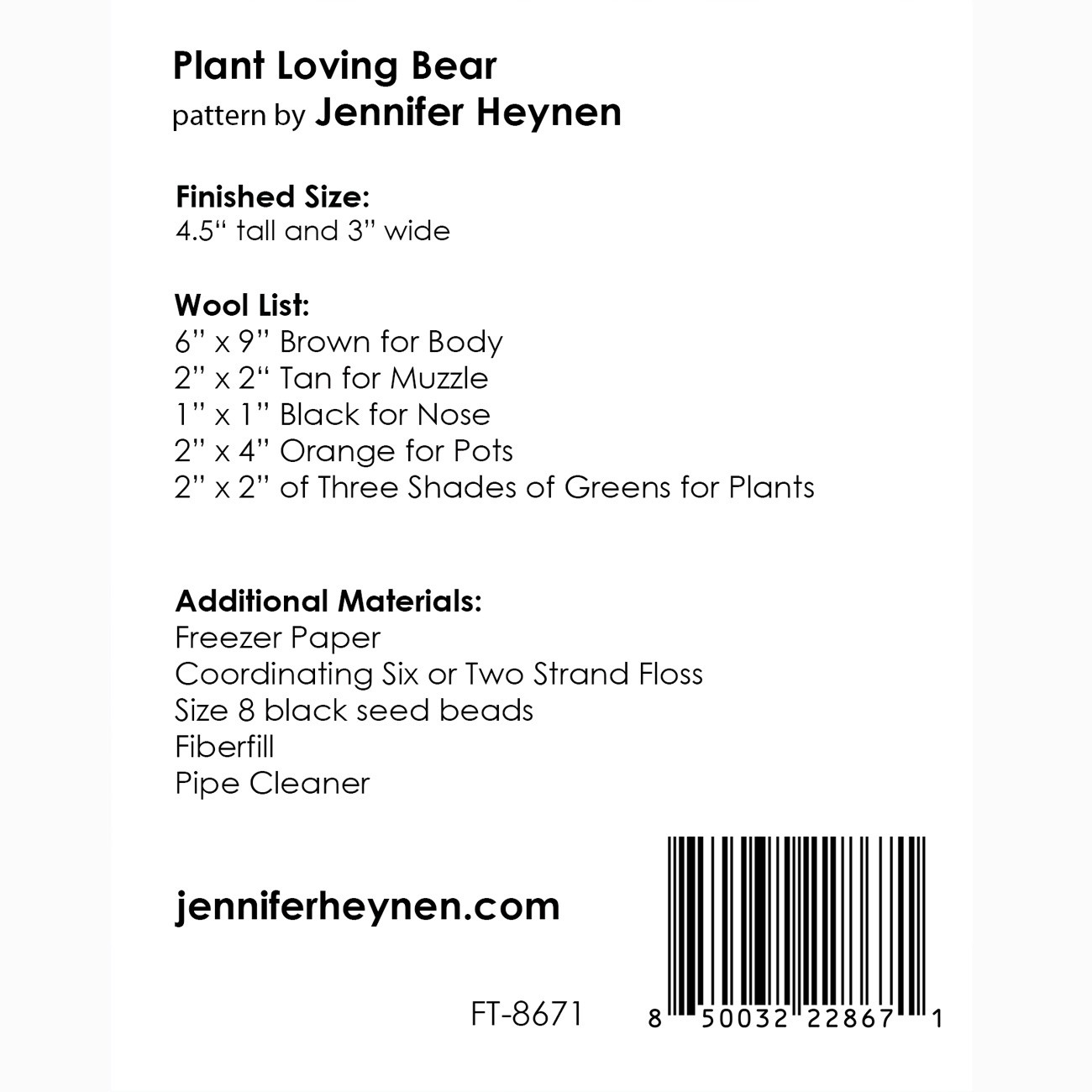 Plant Loving Bear
pattern by Jennifer Heynen

Finished Size:
4.5“ tall and 3” wide

Wool List:
6” x 9” Brown for Body
2” x 2“ Tan for Muzzle
1” x 1” Black for Nose
2” x 4” Orange for Pots
2” x 2” of Three Shades of Greens for Plants

Additional Materials:
Freezer Paper
Coordinating Six or Two Strand Floss
Size 8 black seed beads
Fiberfill
Pipe Cleaner

jenniferheynen.com

FT-8671

8 50032 22867 1